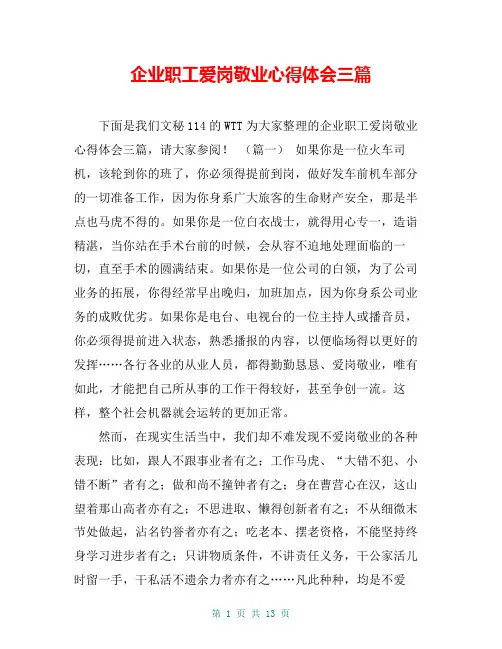 企业职工爱岗敬业心得体会三篇

下面是我们文秘114的WTT为大家整理的企业职工爱岗敬业心得体会三篇，请大家参阅！ （篇一） 如果你是一位火车司机，该轮到你的班了，你必须得提前到岗，做好发车前机车部分的一切准备工作，因为你身系广大旅客的生命财产安全，那是半点也马虎不得的。如果你是一位白衣战士，就得用心专一，造诣精湛，当你站在手术台前的时候，会从容不迫地处理面临的一切，直至手术的圆满结束。如果你是一位公司的白领，为了公司业务的拓展，你得经常早出晚归，加班加点，因为你身系公司业务的成败优劣。如果你是电台、电视台的一位主持人或播音员，你必须得提前进入状态，熟悉播报的内容，以便临场得以更好的发挥……各行各业的从业人员，都得勤勤恳恳、爱岗敬业，唯有如此，才能把自己所从事的工作干得较好，甚至争创一流。这样，整个社会机器就会运转的更加正常。

然而，在现实生活当中，我们却不难发现不爱岗敬业的各种表现：比如，跟人不跟事业者有之；工作马虎、“大错不犯、小错不断”者有之；做和尚不撞钟者有之；身在曹营心在汉，这山望着那山高者亦有之；不思进取、懒得创新者有之；不从细微末节处做起，沽名钓誉者亦有之；吃老本、摆老资格，不能坚持终身学习进步者有之；只讲物质条件，不讲责任义务，干公家活儿时留一手，干私活不遗余力者亦有之……凡此种种，均是不爱

第 1 页 共 13 页